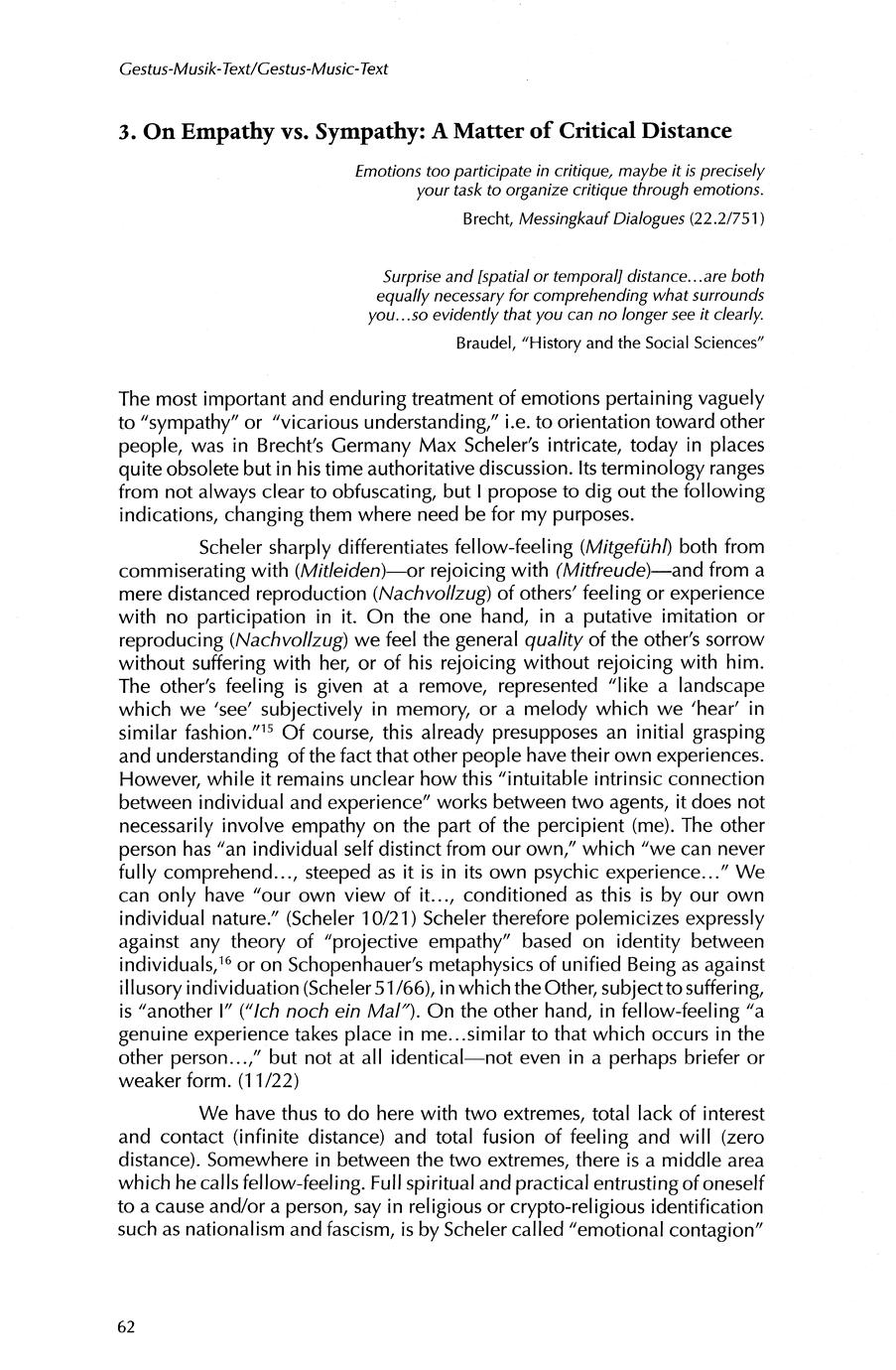 Gestus-Musik-Text/Gestus-Music-Text

3. On Empathy vs. Sympathy: A Matter of Critical Distance

Emotions too participate in critique, maybe it is precisely your task to organize critique through emotions.

Brecht, Messingkauf Dialogues (22.2/751)

Surprise and [spatial or temporal] distance...are both equally necessary for comprehending what surrounds you...so evidently that you can no longer see it clearly.

Braudel, "History and the Social Sciences"

The most important and enduring treatment of emotions pertaining vaguely to "sympathy" or "vicarious understanding," i.e. to orientation toward other people, was in Brecht's Germany Max Scheler's intricate, today in places quite obsolete but in his time authoritative discussion. Its terminology ranges from not always clear to obfuscating, but I propose to dig out the following indications, changing them where need be for my purposes.

Scheler sharply differentiates fellow-feeling (Mitgefühl) both from commiserating with (Mitleiden)—or rejoicing with (Mitfreude)—and from a mere distanced reproduction (Nachvollzug) of others' feeling or experience with no participation in it. On the one hand, in a putative imitation or reproducing (Nachvollzug) we feel the general quality of the other's sorrow without suffering with her, or of his rejoicing without rejoicing with him. The other's feeling is given at a remove, represented "like a landscape which we 'see' subjectively in memory, or a melody which we 'hear' in similar fashion."$^{15}$ Of course, this already presupposes an initial grasping and understanding of the fact that other people have their own experiences. However, while it remains unclear how this "intuitable intrinsic connection between individual and experience" works between two agents, it does not necessarily involve empathy on the part of the percipient (me). The other person has "an individual self distinct from our own," which "we can never fully comprehend..., steeped as it is in its own psychic experience..." We can only have "our own view of it..., conditioned as this is by our own individual nature." (Scheler 10/21) Scheler therefore polemicizes expressly against any theory of "projective empathy" based on identity between individuals,$^{16}$ or on Schopenhauer's metaphysics of unified Being as against illusory individuation (Scheler 51/66), in which the Other, subject to suffering, is "another I" ("Ich noch ein Mal"). On the other hand, in fellow-feeling "a genuine experience takes place in me...similar to that which occurs in the other person...," but not at all identical—not even in a perhaps briefer or weaker form. (11/22)

We have thus to do here with two extremes, total lack of interest and contact (infinite distance) and total fusion of feeling and will (zero distance). Somewhere in between the two extremes, there is a middle area which he calls fellow-feeling. Full spiritual and practical entrusting of oneself to a cause and/or a person, say in religious or crypto-religious identification such as nationalism and fascism, is by Scheler called "emotional contagion"

62